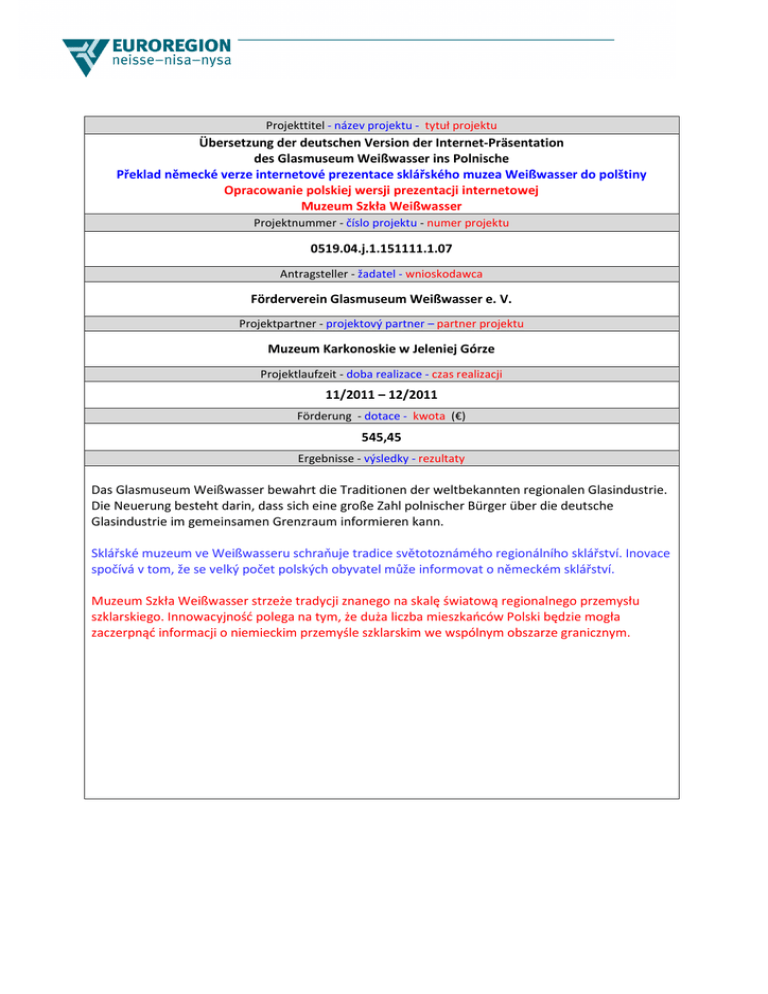 EUROREGION
neisse–nisa–nysa

Projekttitel - název projektu - tytuł projektu

Übersetzung der deutschen Version der Internet-Präsentation des Glasmuseum Weißwasser ins Polnische
Překlad německé verze internetové prezentace sklářského muzea Weißwasser do polštiny
Opracowanie polskiej wersji prezentacji internetowej Muzeum Szkła Weißwasser

Projektnummer - číslo projektu - numer projektu

0519.04.j.1.151111.1.07

Antragsteller - žadatel - wnioskodawca

Förderverein Glasmuseum Weißwasser e. V.

Projektpartner - projektový partner – partner projektu

Muzeum Karkonoskie w Jeleniej Górze

Projektlaufzeit - doba realizace - czas realizacji

11/2011 – 12/2011

Förderung - dotace - kwota (€)

545,45

Ergebnisse - výsledky - rezultaty

Das Glasmuseum Weißwasser bewahrt die Traditionen der weltbekannten regionalen Glasindustrie. Die Neuerung besteht darin, dass sich eine große Zahl polnischer Bürger über die deutsche Glasindustrie im gemeinsamen Grenzraum informieren kann.

Sklářské muzeum ve Weißwasseru schraňuje tradice světotoznámého regionálního sklářství. Inovace spočívá v tom, že se velký počet polských obyvatel může informovat o německém sklářství.

Muzeum Szkła Weißwasser strzeże tradycji znanego na skalę światową regionalnego przemysłu szklarskiego. Innowacyjność polega na tym, że duża liczba mieszkańców Polski będzie mogła zaczerpnąć informacji o niemieckim przemyśle szklarskim we wspólnym obszarze granicznym.